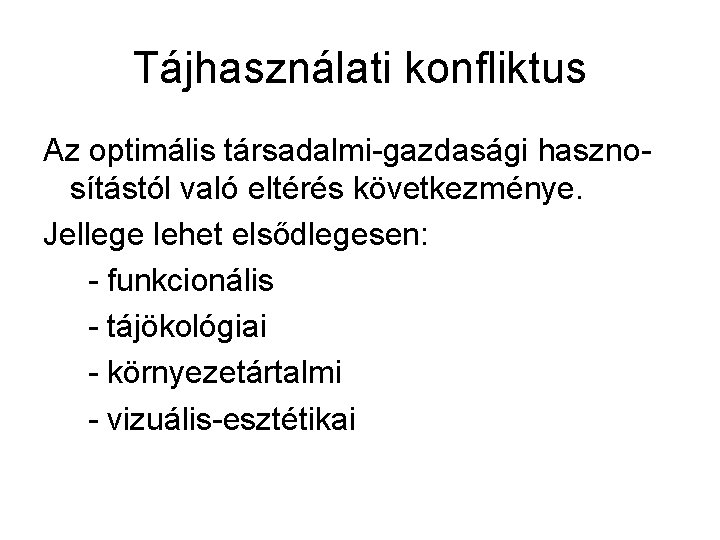 Tájhasználati konfliktus

Az optimális társadalmi-gazdasági hasznosítástól való eltérés következménye.

Jellege lehet elsődlegesen:

- funkcionális
- tájökológiai
- környezetártalmi
- vizuális-esztétikai